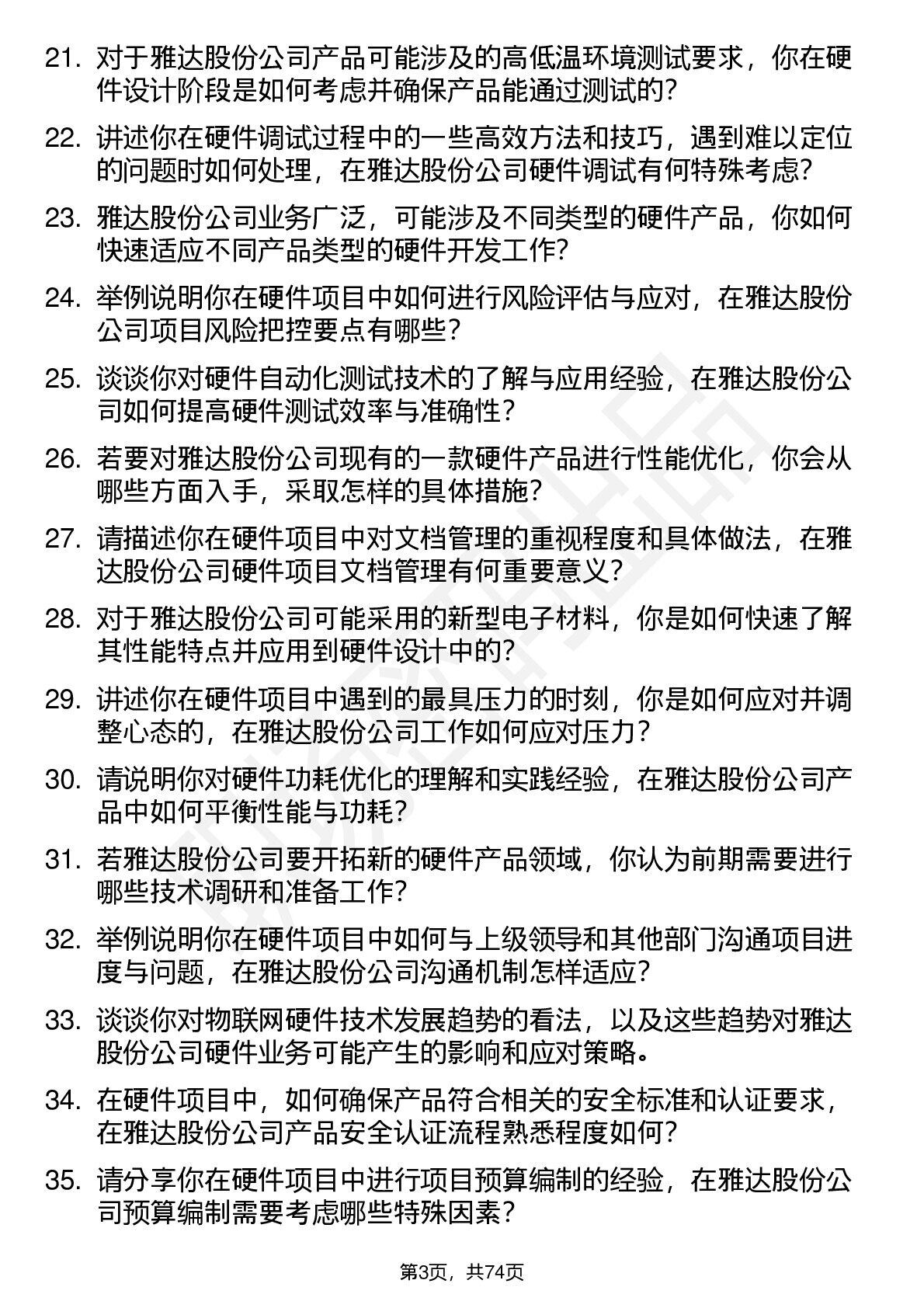 21. 对于雅达股份公司产品可能涉及的高低温环境测试要求，你在硬件设计阶段是如何考虑并确保产品能通过测试的？

22. 讲述你在硬件调试过程中的一些高效方法和技巧，遇到难以定位的问题时如何处理，在雅达股份公司硬件调试有何特殊考虑？

23. 雅达股份公司业务广泛，可能涉及不同类型的硬件产品，你如何快速适应不同产品类型的硬件开发工作？

24. 举例说明你在硬件项目中如何进行风险评估与应对，在雅达股份公司项目风险把控要点有哪些？

25. 谈谈你对硬件自动化测试技术的了解与应用经验，在雅达股份公司如何提高硬件测试效率与准确性？

26. 若要对雅达股份公司现有的一款硬件产品进行性能优化，你会从哪些方面入手，采取怎样的具体措施？

27. 请描述你在硬件项目中对文档管理的重视程度和具体做法，在雅达股份公司硬件项目文档管理有何重要意义？

28. 对于雅达股份公司可能采用的新型电子材料，你是如何快速了解其性能特点并应用到硬件设计中的？

29. 讲述你在硬件项目中遇到的最具压力的时刻，你是如何应对并调整心态的，在雅达股份公司工作如何应对压力？

30. 请说明你对硬件功耗优化的理解和实践经验，在雅达股份公司产品中如何平衡性能与功耗？

31. 若雅达股份公司要开拓新的硬件产品领域，你认为前期需要进行哪些技术调研和准备工作？

32. 举例说明你在硬件项目中如何与上级领导和其他部门沟通项目进度与问题，在雅达股份公司沟通机制怎样适应？

33. 谈谈你对物联网硬件技术发展趋势的看法，以及这些趋势对雅达股份公司硬件业务可能产生的影响和应对策略。

34. 在硬件项目中，如何确保产品符合相关的安全标准和认证要求，在雅达股份公司产品安全认证流程熟悉程度如何？

35. 请分享你在硬件项目中进行项目预算编制的经验，在雅达股份公司预算编制需要考虑哪些特殊因素？

第3页，共74页